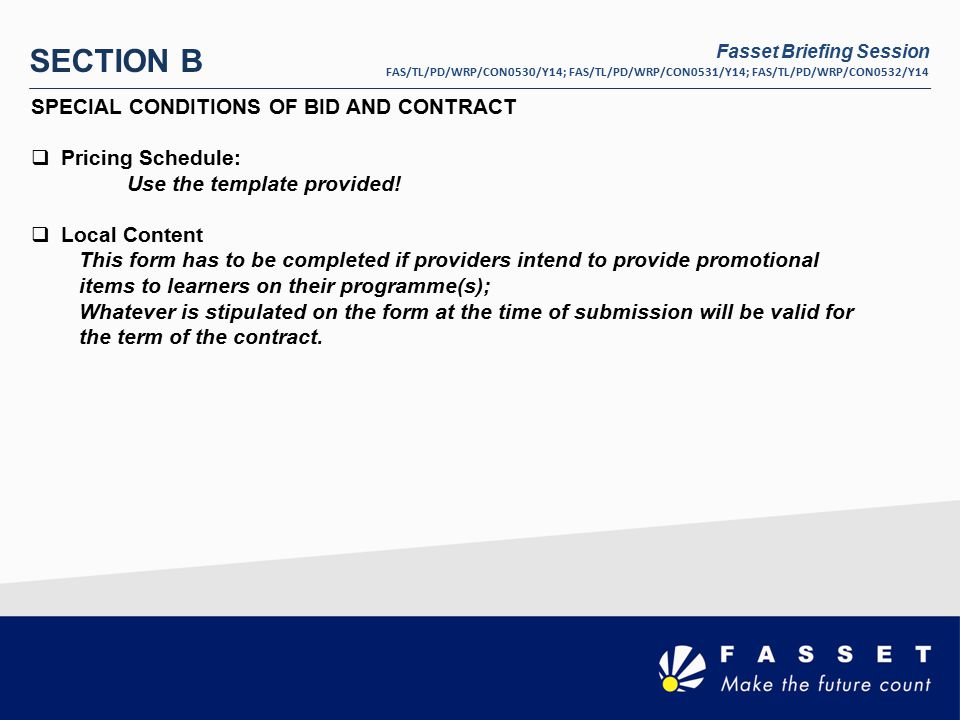 SECTION B

Fasset Briefing Session
FAS/TL/PD/WRP/CON0530/Y14; FAS/TL/PD/WRP/CON0531/Y14; FAS/TL/PD/WRP/CON0532/Y14

SPECIAL CONDITIONS OF BID AND CONTRACT

❑ Pricing Schedule:
Use the template provided!

❑ Local Content
This form has to be completed if providers intend to provide promotional items to learners on their programme(s);
Whatever is stipulated on the form at the time of submission will be valid for the term of the contract.

FASSET
Make the future count